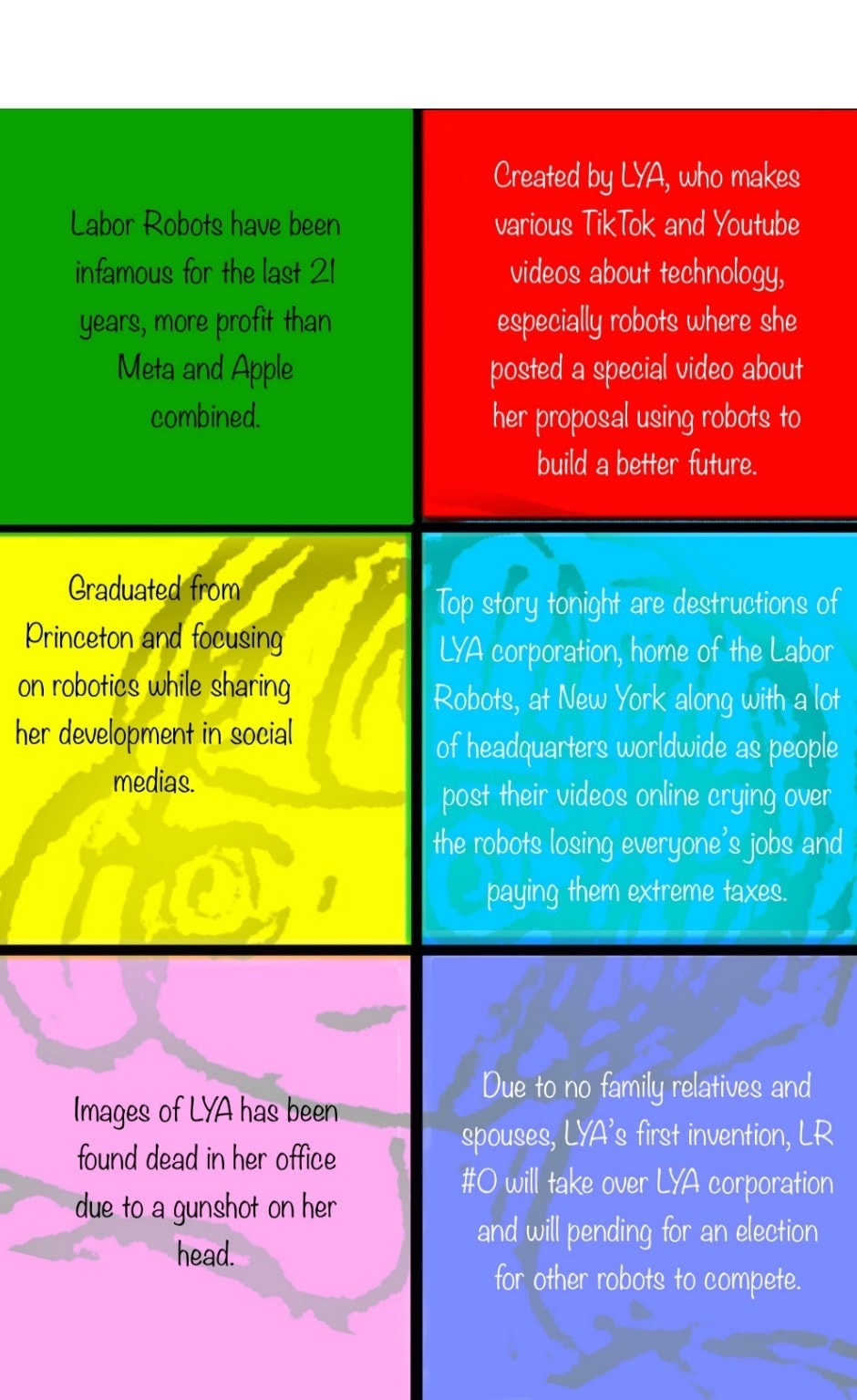 Labor Robots have been infamous for the last 21 years, more profit than Meta and Apple combined.

Created by LYA, who makes various TikTok and Youtube videos about technology, especially robots where she posted a special video about her proposal using robots to build a better future.

Graduated from Princeton and focusing on robotics while sharing her development in social medias.

Top story tonight are destructions of LYA corporation, home of the Labor Robots, at New York along with a lot of headquarters worldwide as people post their videos online crying over the robots losing everyone's jobs and paying them extreme taxes.

Images of LYA has been found dead in her office due to a gunshot on her head.

Due to no family relatives and spouses, LYA's first invention, LR #0 will take over LYA corporation and will pending for an election for other robots to compete.